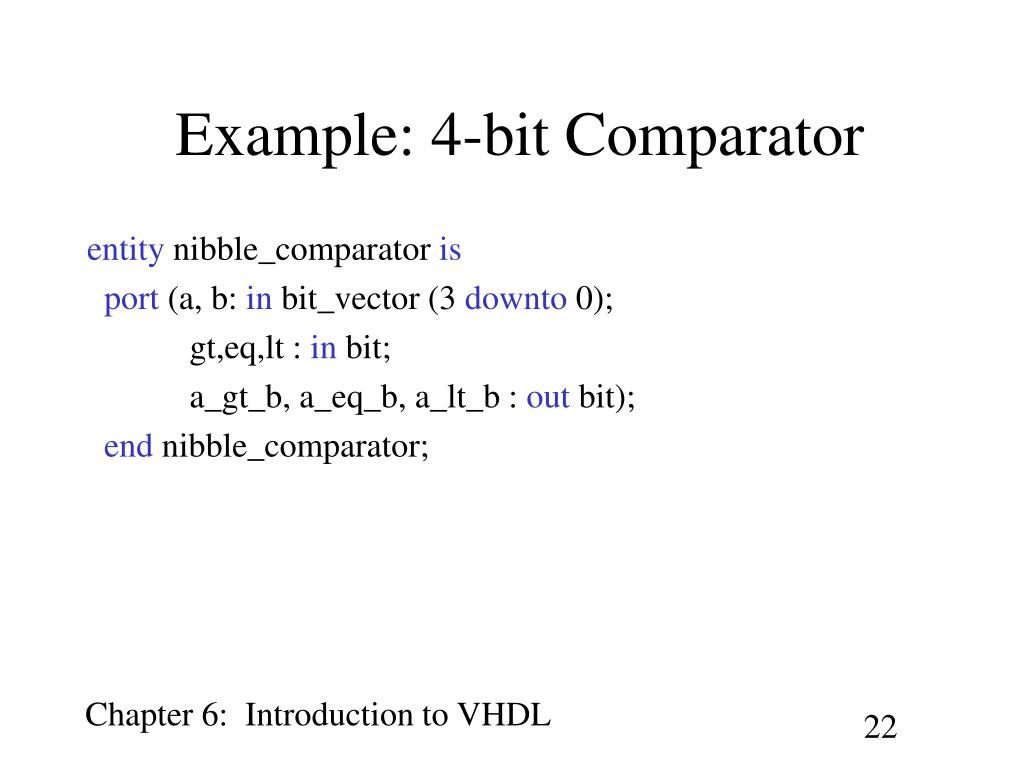 Example: 4-bit Comparator

entity nibble_comparator is
port (a, b: in bit_vector (3 downto 0);
gt,eq,lt : in bit;
a_gt_b, a_eq_b, a_lt_b : out bit);
end nibble_comparator;

Chapter 6: Introduction to VHDL

22